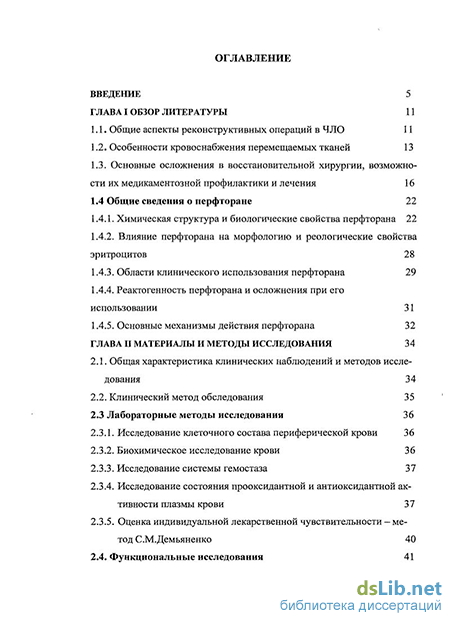 ОГЛАВЛЕНИЕ

ВВЕДЕНИЕ 5

ГЛАВА I ОБЗОР ЛИТЕРАТУРЫ 11

1.1. Общие аспекты реконструктивных операций в ЧЛО 11

1.2. Особенности кровоснабжения перемещаемых тканей 13

1.3. Основные осложнения в восстановительной хирургии, возможности их медикаментозной профилактики и лечения 16

1.4 Общие сведения о перфторане 22

1.4.1. Химическая структура и биологические свойства перфторана 22

1.4.2. Влияние перфторана на морфологию и реологические свойства эритроцитов 28

1.4.3. Области клинического использования перфторана 29

1.4.4. Реактогенность перфторана и осложнения при его использовании 31

1.4.5. Основные механизмы действия перфторана 32

ГЛАВА II МАТЕРИАЛЫ И МЕТОДЫ ИССЛЕДОВАНИЯ 34

2.1. Общая характеристика клинических наблюдений и методов исследования 34

2.2. Клинический метод обследования 35

2.3 Лабораторные методы исследования 36

2.3.1. Исследование клеточного состава периферической крови 36

2.3.2. Биохимическое исследование крови 36

2.3.3. Исследование системы гемостаза 37

2.3.4. Исследование состояния прооксидантной и антиоксидантной активности плазмы крови 37

2.3.5. Оценка индивидуальной лекарственной чувствительности – метод С.М.Демьяненко 40

2.4. Функциональные исследования 41

dsLib.net
библиотека диссертаций